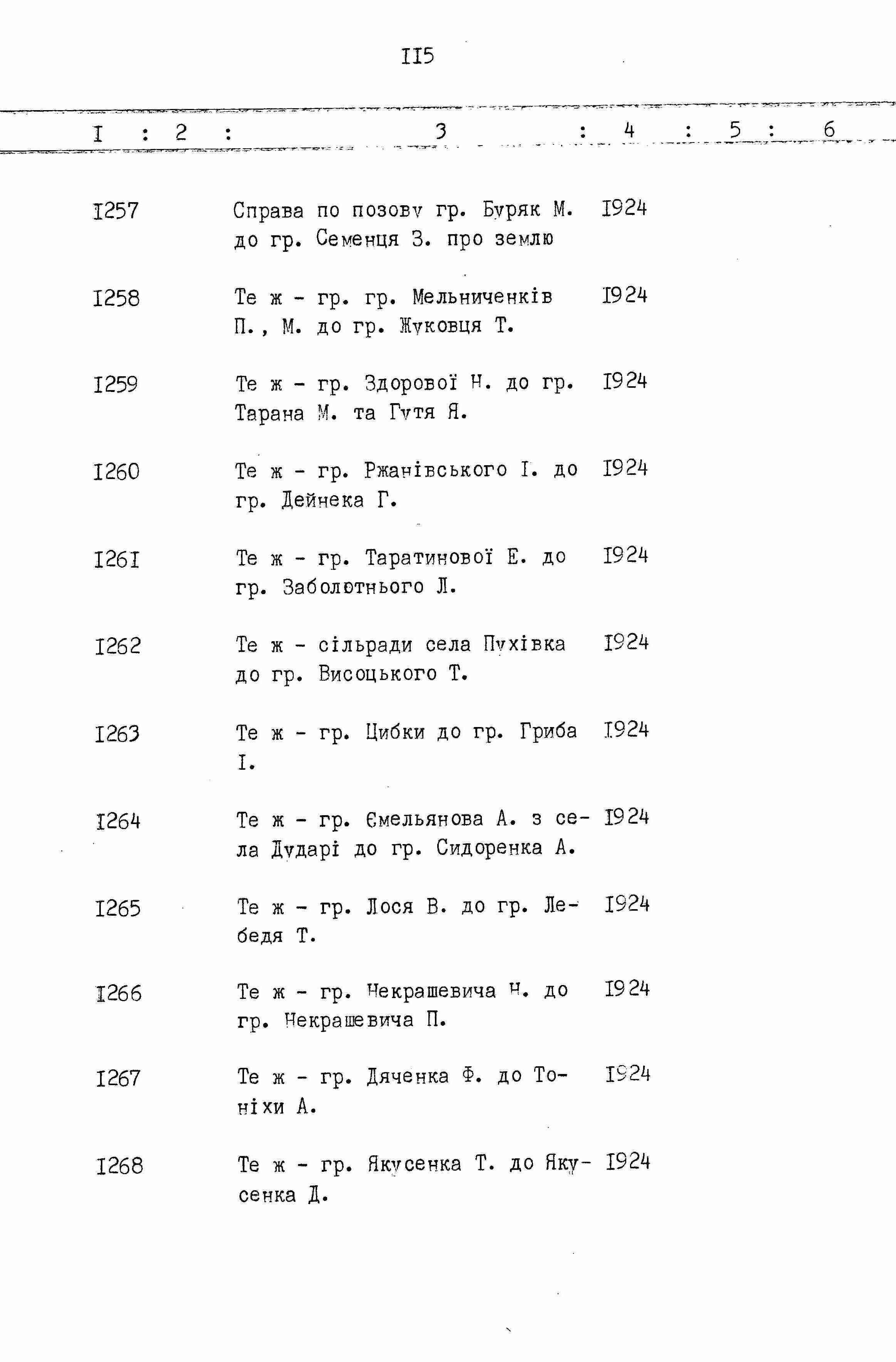 II5

| I | 2 | 3 | 4 | 5 | 6 |
|---|---|---|---|---|---|
| I257 | | Справа по позову гр. Буряк М. до гр. Семенця З. про землю | I924 | | |
| I258 | | Те ж - гр. гр. Мельниченків П., М. до гр. Жуковця Т. | I924 | | |
| I259 | | Те ж - гр. Здорової Н. до гр. Тарана М. та Гутя Я. | I924 | | |
| I260 | | Те ж - гр. Ржанівського І. до гр. Дейнека Г. | I924 | | |
| I26I | | Те ж - гр. Таратинової Е. до гр. Заболотнього Л. | I924 | | |
| I262 | | Те ж - сільради села Пухівка до гр. Висоцького Т. | I924 | | |
| I263 | | Те ж - гр. Цибки до гр. Гриба І. | I924 | | |
| I264 | | Те ж - гр. Ємельянова А. з села Дударі до гр. Сидоренка А. | I924 | | |
| I265 | | Те ж - гр. Лося В. до гр. Лебедя Т. | I924 | | |
| I266 | | Те ж - гр. Некрашевича Н. до гр. Некрашевича П. | I924 | | |
| I267 | | Те ж - гр. Дяченка Ф. до Тоніхи А. | I924 | | |
| I268 | | Те ж - гр. Якусенка Т. до Якусенка Д. | I924 | | |